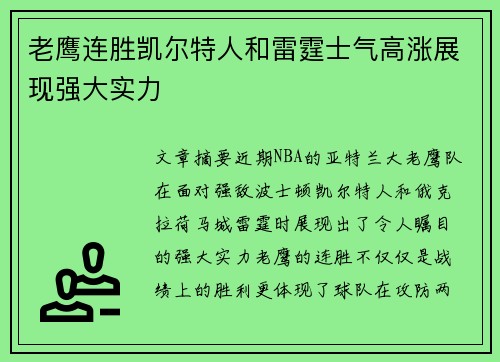 老鹰连胜凯尔特人和雷霆士气高涨展现强大实力

文章摘要近期NBA的亚特兰大老鹰队在面对强敌波士顿凯尔特人和俄克拉荷马城雷霆时展现出了令人瞩目的强大实力老鹰的连胜不仅仅是战绩上的胜利更体现了球队在攻防两